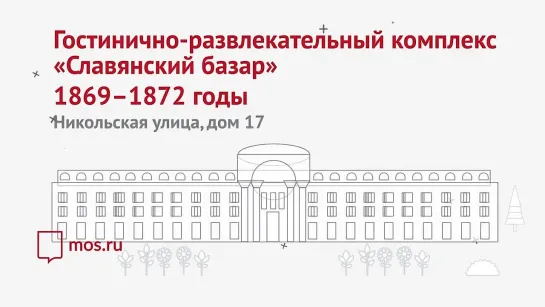 Гостинично-развлекательный комплекс «Славянский базар»
1869–1872 годы

Никольская улица, дом 17

mos.ru